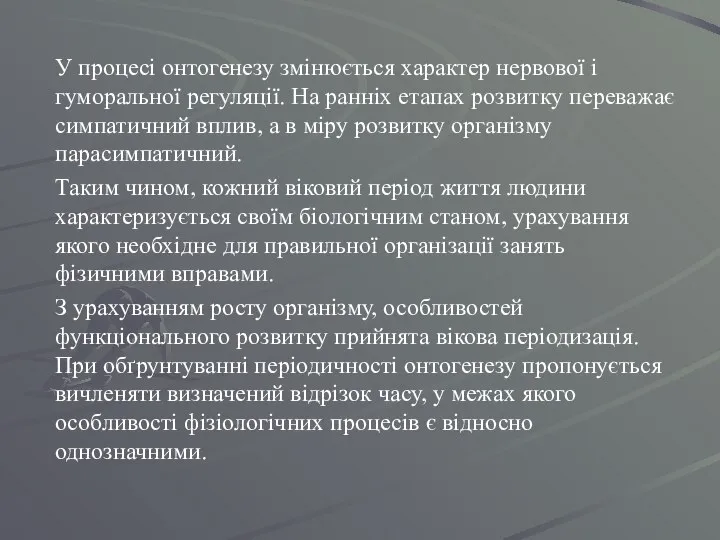 У процесі онтогенезу змінюється характер нервової і гуморальної регуляції. На ранніх етапах розвитку переважає симпатичний вплив, а в міру розвитку організму парасимпатичний.

Таким чином, кожний віковий період життя людини характеризується своїм біологічним станом, урахування якого необхідне для правильної організації занять фізичними вправами.

З урахуванням росту організму, особливостей функціонального розвитку прийнята вікова періодизація. При обґрунтуванні періодичності онтогенезу пропонується вичленяти визначений відрізок часу, у межах якого особливості фізіологічних процесів є відносно однозначними.